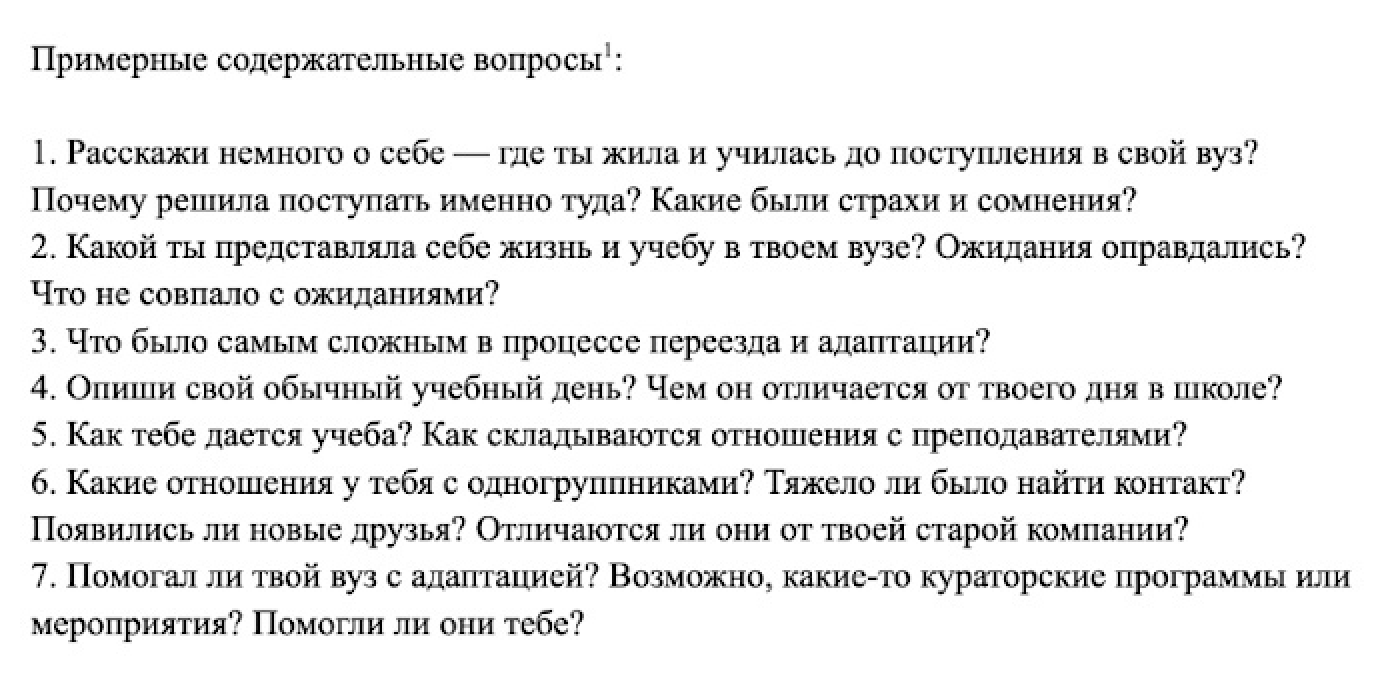 Примерные содержательные вопросы$^1$:

1. Расскажи немного о себе — где ты жила и училась до поступления в свой вуз? Почему решила поступать именно туда? Какие были страхи и сомнения?
2. Какой ты представляла себе жизнь и учебу в твоем вузе? Ожидания оправдались? Что не совпало с ожиданиями?
3. Что было самым сложным в процессе переезда и адаптации?
4. Опиши свой обычный учебный день? Чем он отличается от твоего дня в школе?
5. Как тебе дается учеба? Как складываются отношения с преподавателями?
6. Какие отношения у тебя с одногруппниками? Тяжело ли было найти контакт? Появились ли новые друзья? Отличаются ли они от твоей старой компании?
7. Помогал ли твой вуз с адаптацией? Возможно, какие-то кураторские программы или мероприятия? Помогли ли они тебе?